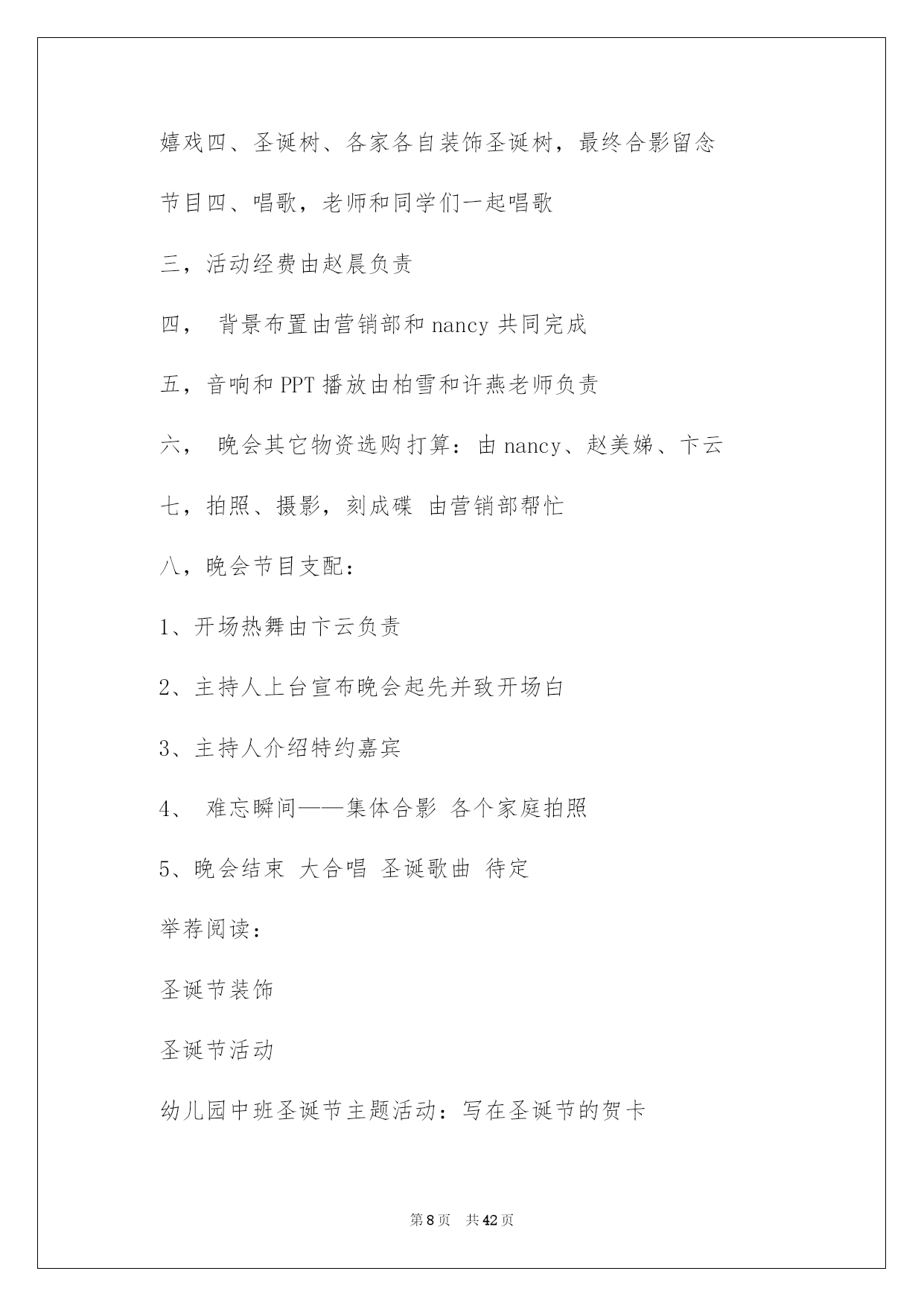 嬉戏四、圣诞树、各家各自装饰圣诞树，最终合影留念

节目四、唱歌，老师和同学们一起唱歌

三，活动经费由赵晨负责

四， 背景布置由营销部和 nancy 共同完成

五，音响和 PPT 播放由柏雪和许燕老师负责

六， 晚会其它物资选购打算：由 nancy、赵美娣、卞云

七，拍照、摄影，刻成碟 由营销部帮忙

八，晚会节目支配：

1、开场热舞由卞云负责

2、主持人上台宣布晚会起先并致开场白

3、主持人介绍特约嘉宾

4、 难忘瞬间——集体合影 各个家庭拍照

5、晚会结束 大合唱 圣诞歌曲 待定

举荐阅读：

圣诞节装饰

圣诞节活动

幼儿园中班圣诞节主题活动：写在圣诞节的贺卡

第 8 页 共 42 页